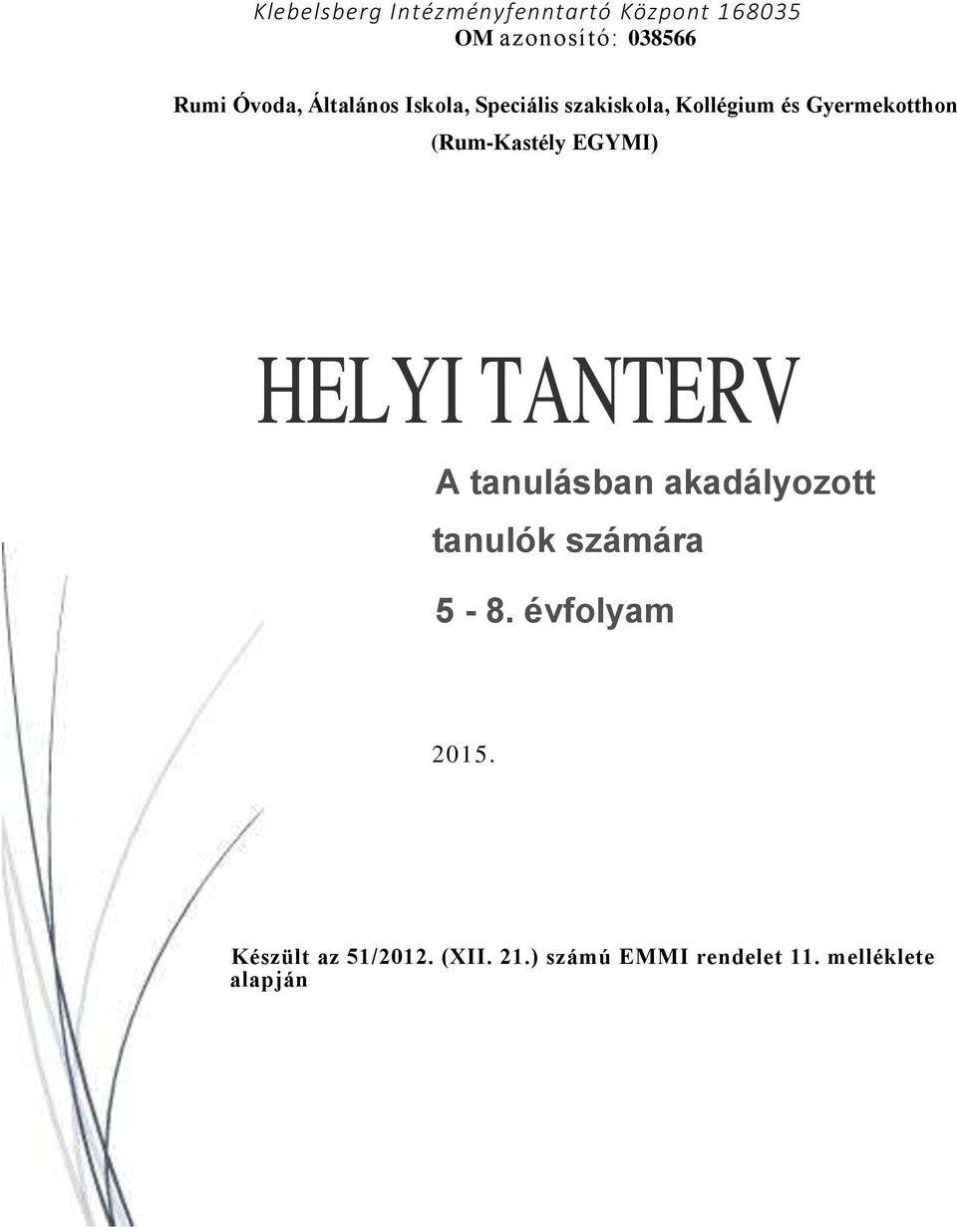 Klebelsberg Intézményfenntartó Központ 168035
OM azonosító: 038566

Rumi Óvoda, Általános Iskola, Speciális szakiskola, Kollégium és Gyermekotthon
(Rum-Kastély EGYMI)

HELYI TANTERV

A tanulásban akadályozott tanulók számára

5 - 8. évfolyam

2015.

Készült az 51/2012. (XII. 21.) számú EMMI rendelet 11. melléklete alapján